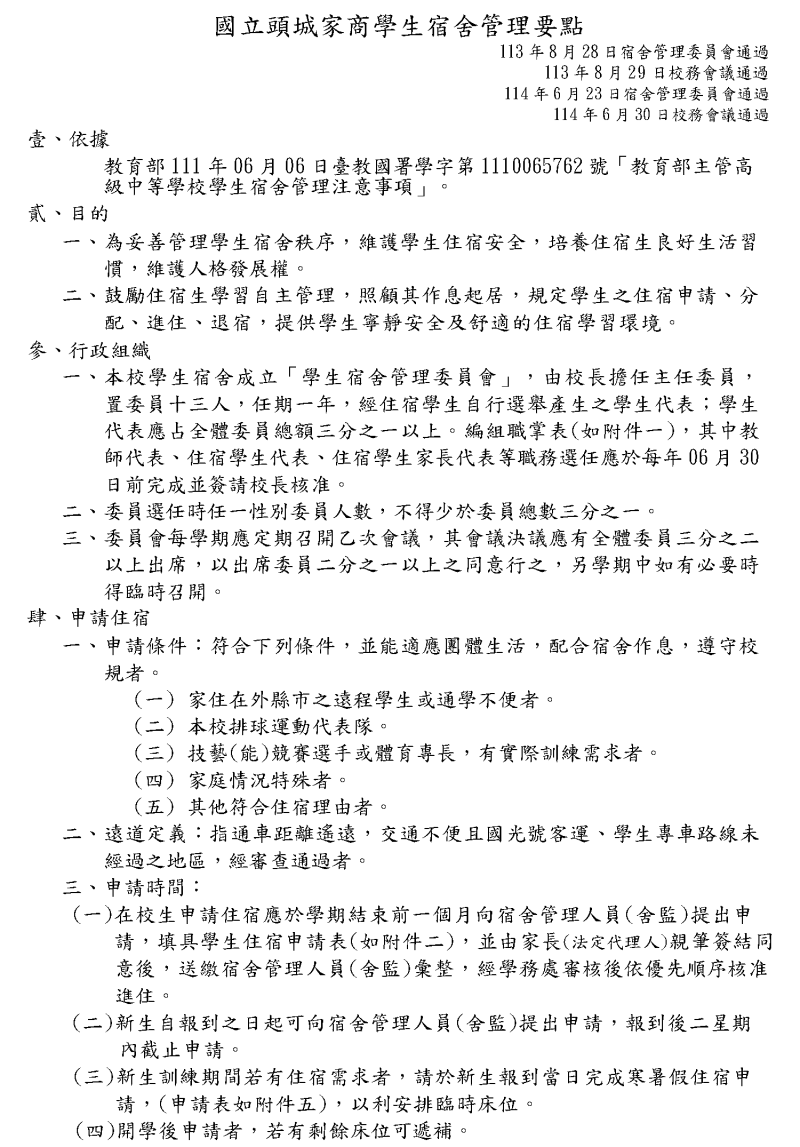 國立頭城家商學生宿舍管理要點

113 年 8 月 28 日宿舍管理委員會通過
113 年 8 月 29 日校務會議通過
114 年 6 月 23 日宿舍管理委員會通過
114 年 6 月 30 日校務會議通過

壹、依據

教育部 111 年 06 月 06 日臺教國署學字第 1110065762 號「教育部主管高級中等學校學生宿舍管理注意事項」。

貳、目的

一、為妥善管理學生宿舍秩序，維護學生住宿安全，培養住宿生良好生活習慣，維護人格發展權。

二、鼓勵住宿生學習自主管理，照顧其作息起居，規定學生之住宿申請、分配、進住、退宿，提供學生寧靜安全及舒適的住宿學習環境。

參、行政組織

一、本校學生宿舍成立「學生宿舍管理委員會」，由校長擔任主任委員，置委員十三人，任期一年，經住宿學生自行選舉產生之學生代表；學生代表應占全體委員總額三分之一以上。編組職掌表(如附件一)，其中教師代表、住宿學生代表、住宿學生家長代表等職務選任應於每年 06 月 30 日前完成並簽請校長核准。

二、委員選任時任一性別委員人數，不得少於委員總數三分之一。

三、委員會每學期應定期召開乙次會議，其會議決議應有全體委員三分之二以上出席，以出席委員二分之一以上之同意行之，另學期中如有必要時得臨時召開。

肆、申請住宿

一、申請條件：符合下列條件，並能適應團體生活，配合宿舍作息，遵守校規者。

（一）家住在外縣市之遠程學生或通學不便者。

（二）本校排球運動代表隊。

（三）技藝(能)競賽選手或體育專長，有實際訓練需求者。

（四）家庭情況特殊者。

（五）其他符合住宿理由者。

二、遠道定義：指通車距離遙遠，交通不便且國光號客運、學生專車路線未經過之地區，經審查通過者。

三、申請時間：

(一)在校生申請住宿應於學期結束前一個月向宿舍管理人員(舍監)提出申請，填具學生住宿申請表(如附件二)，並由家長(法定代理人)親筆簽結同意後，送繳宿舍管理人員(舍監)彙整，經學務處審核後依優先順序核准進住。

(二)新生自報到之日起可向宿舍管理人員(舍監)提出申請，報到後二星期內截止申請。

(三)新生訓練期間若有住宿需求者，請於新生報到當日完成寒暑假住宿申請，(申請表如附件五)，以利安排臨時床位。

(四)開學後申請者，若有剩餘床位可遞補。